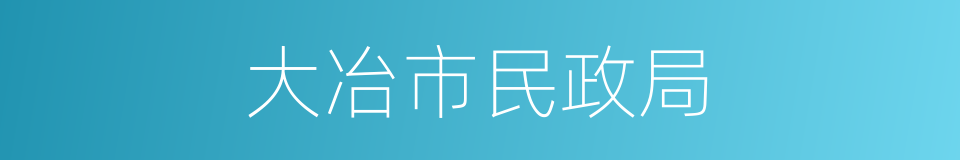 大冶市民政局